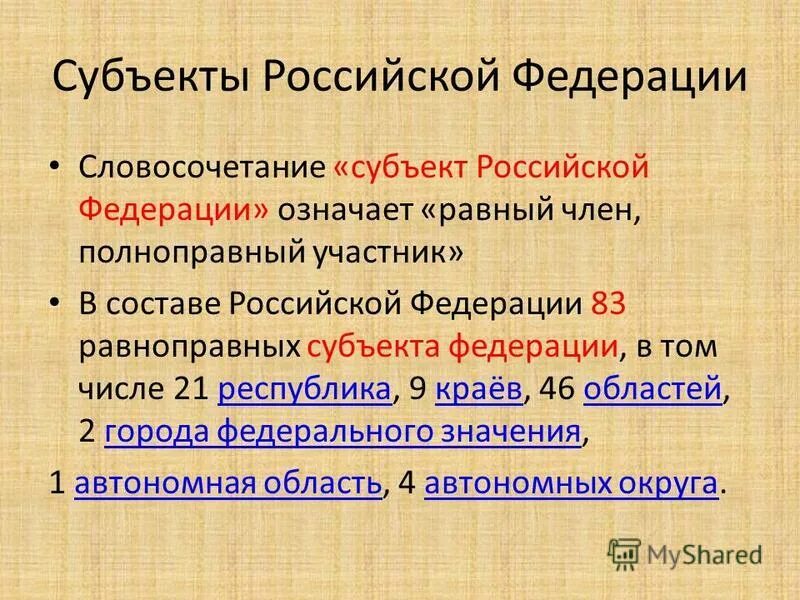 Субъекты Российской Федерации

• Словосочетание «субъект Российской Федерации» означает «равный член, полноправный участник»

• В составе Российской Федерации 83 равноправных субъекта федерации, в том числе 21 республика, 9 краёв, 46 областей, 2 города федерального значения,

1 автономная область, 4 автономных округа.

MyShared